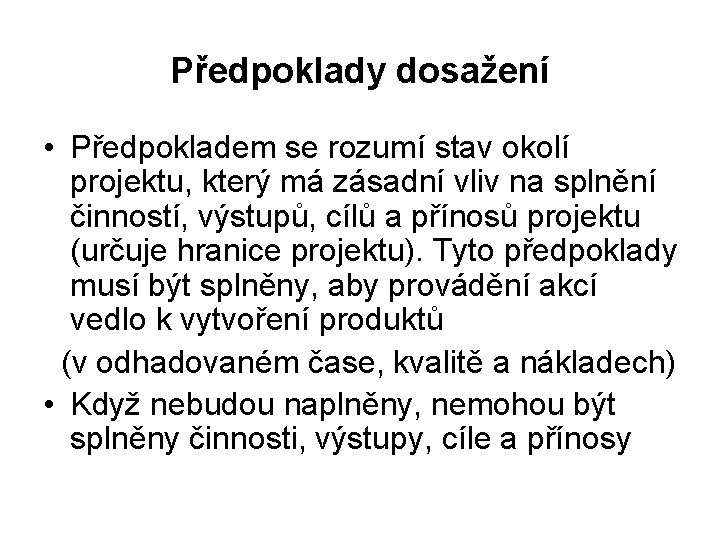 Předpoklady dosažení

• Předpokladem se rozumí stav okolí projektu, který má zásadní vliv na splnění činností, výstupů, cílů a přínosů projektu (určuje hranice projektu). Tyto předpoklady musí být splněny, aby provádění akcí vedlo k vytvoření produktů

(v odhadovaném čase, kvalitě a nákladech)

• Když nebudou naplněny, nemohou být splněny činnosti, výstupy, cíle a přínosy